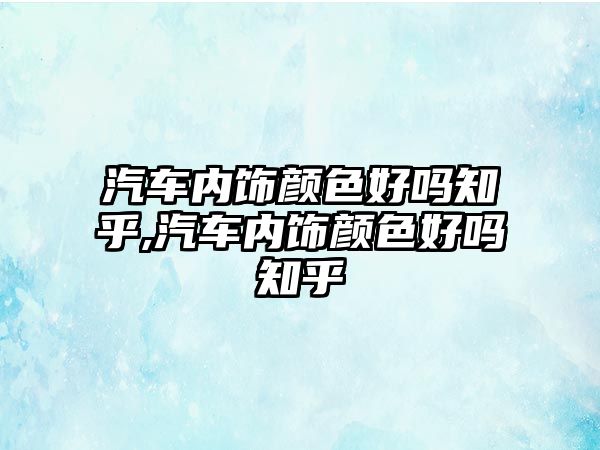 汽车内饰颜色好吗知乎,汽车内饰颜色好吗知乎